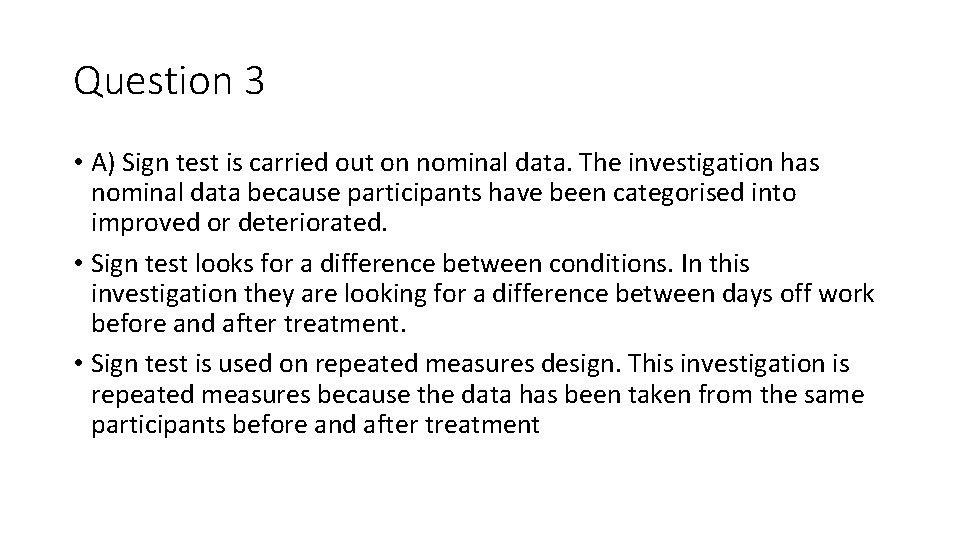 Question 3

• A) Sign test is carried out on nominal data. The investigation has nominal data because participants have been categorised into improved or deteriorated.

• Sign test looks for a difference between conditions. In this investigation they are looking for a difference between days off work before and after treatment.

• Sign test is used on repeated measures design. This investigation is repeated measures because the data has been taken from the same participants before and after treatment